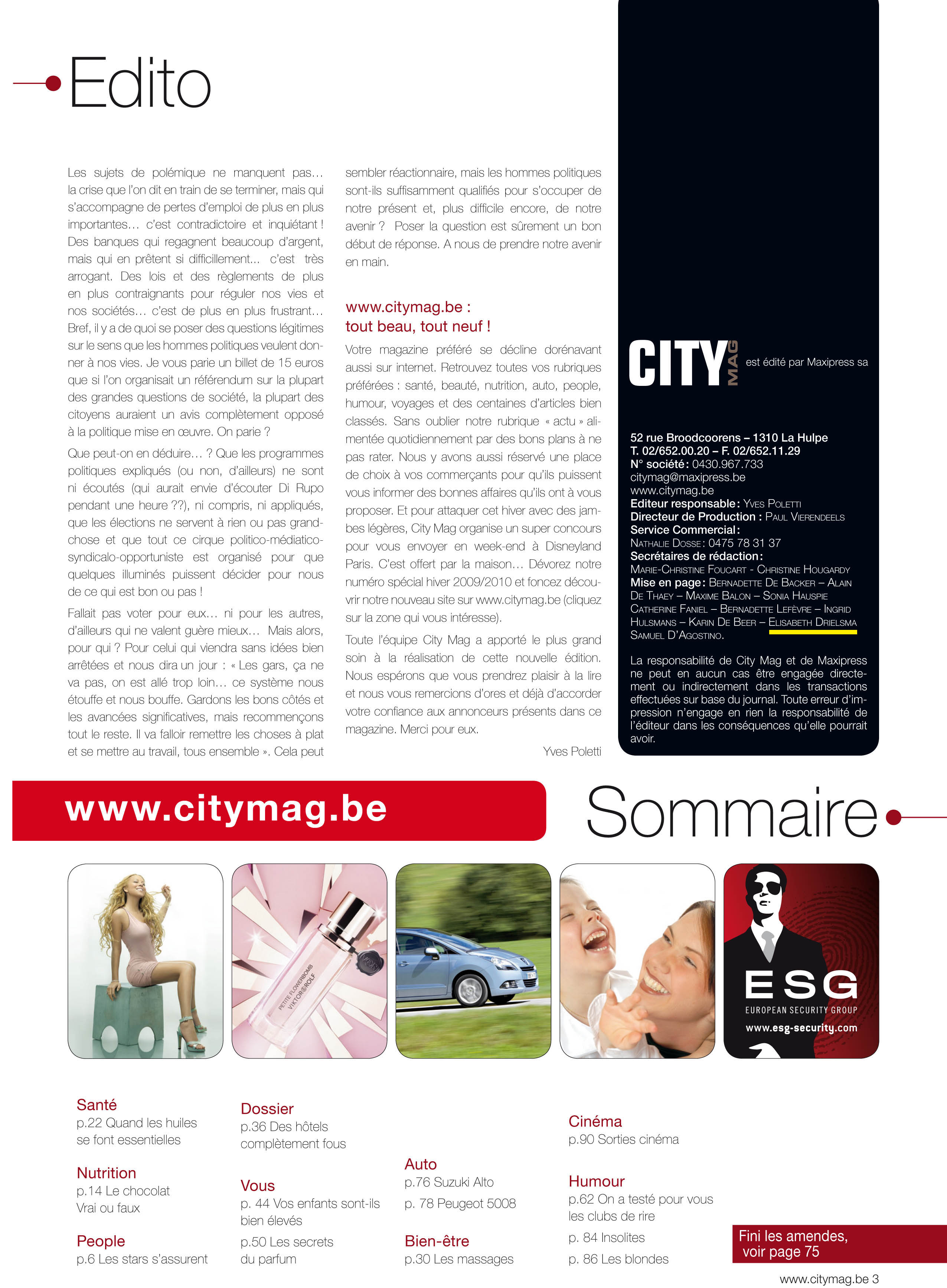 Edito

Les sujets de polémique ne manquent pas... la crise que l'on dit en train de se terminer, mais qui s'accompagne de pertes d'emploi de plus en plus importantes... c'est contradictoire et inquiétant ! Des banques qui regagnent beaucoup d'argent, mais qui en prêtent si difficillement... c'est très arrogant. Des lois et des règlements de plus en plus contraignants pour réguler nos vies et nos sociétés... c'est de plus en plus frustrant... Bref, il y a de quoi se poser des questions légitimes sur le sens que les hommes politiques veulent donner à nos vies. Je vous parie un billet de 15 euros que si l'on organisait un référendum sur la plupart des grandes questions de société, la plupart des citoyens auraient un avis complètement opposé à la politique mise en œuvre. On parie ?

Que peut-on en déduire... ? Que les programmes politiques expliqués (ou non, d'ailleurs) ne sont ni écoutés (qui aurait envie d'écouter Di Rupo pendant une heure ??), ni compris, ni appliqués, que les élections ne servent à rien ou pas grand-chose et que tout ce cirque politico-médiatico-syndicalo-opportuniste est organisé pour que quelques illuminés puissent décider pour nous de ce qui est bon ou pas !

Fallait pas voter pour eux... ni pour les autres, d'ailleurs qui ne valent guère mieux... Mais alors, pour qui ? Pour celui qui viendra sans idées bien arrêtées et nous dira un jour : « Les gars, ça ne va pas, on est allé trop loin... ce système nous étouffe et nous bouffe. Gardons les bons côtés et les avancées significatives, mais recommençons tout le reste. Il va falloir remettre les choses à plat et se mettre au travail, tous ensemble ». Cela peut sembler réactionnaire, mais les hommes politiques sont-ils suffisamment qualifiés pour s'occuper de notre présent et, plus difficile encore, de notre avenir ? Poser la question est sûrement un bon début de réponse. A nous de prendre notre avenir en main.

www.citymag.be :
tout beau, tout neuf !

Votre magazine préféré se décline dorénavant aussi sur internet. Retrouvez toutes vos rubriques préférées : santé, beauté, nutrition, auto, people, humour, voyages et des centaines d'articles bien classés. Sans oublier notre rubrique « actu » alimentée quotidiennement par des bons plans à ne pas rater. Nous y avons aussi réservé une place de choix à vos commerçants pour qu'ils puissent vous informer des bonnes affaires qu'ils ont à vous proposer. Et pour attaquer cet hiver avec des jambes légères, City Mag organise un super concours pour vous envoyer en week-end à Disneyland Paris. C'est offert par la maison... Dévorez notre numéro spécial hiver 2009/2010 et foncez découvrir notre nouveau site sur www.citymag.be (cliquez sur la zone qui vous intéresse).

Toute l'équipe City Mag a apporté le plus grand soin à la réalisation de cette nouvelle édition. Nous espérons que vous prendrez plaisir à la lire et nous vous remercions d'ores et déjà d'accorder votre confiance aux annonceurs présents dans ce magazine. Merci pour eux.

Yves Poletti

CITY MAG est édité par Maxipress sa

52 rue Broodcoorens – 1310 La Hulpe
T. 02/652.00.20 – F. 02/652.11.29
N° société : 0430.967.733
citymag@maxipress.be
www.citymag.be
Editeur responsable : Yves Poletti
Directeur de Production : Paul Vierendeels
Service Commercial :
Nathalie Dosse : 0475 78 31 37
Secrétaires de rédaction :
Marie-Christine Foucart - Christine Hougardy
Mise en page : Bernadette De Backer – Alain De Thaey – Maxime Balon – Sonia Hauspie
Catherine Faniel – Bernadette Lefèvre – Ingrid Hulsmans – Karin De Beer – Elisabeth Drielsma
Samuel D'Agostino.

La responsabilité de City Mag et de Maxipress ne peut en aucun cas être engagée directement ou indirectement dans les transactions effectuées sur base du journal. Toute erreur d'impression n'engage en rien la responsabilité de l'éditeur dans les conséquences qu'elle pourrait avoir.

www.citymag.be

Sommaire

PETITE FLOWERBOMB VIKTOR&ROLF

ESG
EUROPEAN SECURITY GROUP
www.esg-security.com

Santé
p.22 Quand les huiles se font essentielles

Nutrition
p.14 Le chocolat Vrai ou faux

People
p.6 Les stars s'assurent

Dossier
p.36 Des hôtels complètement fous

Vous
p. 44 Vos enfants sont-ils bien élevés
p.50 Les secrets du parfum

Auto
p.76 Suzuki Alto
p. 78 Peugeot 5008

Bien-être
p.30 Les massages

Cinéma
p.90 Sorties cinéma

Humour
p.62 On a testé pour vous les clubs de rire
p. 84 Insolites
p. 86 Les blondes

Fini les amendes, voir page 75

www.citymag.be 3